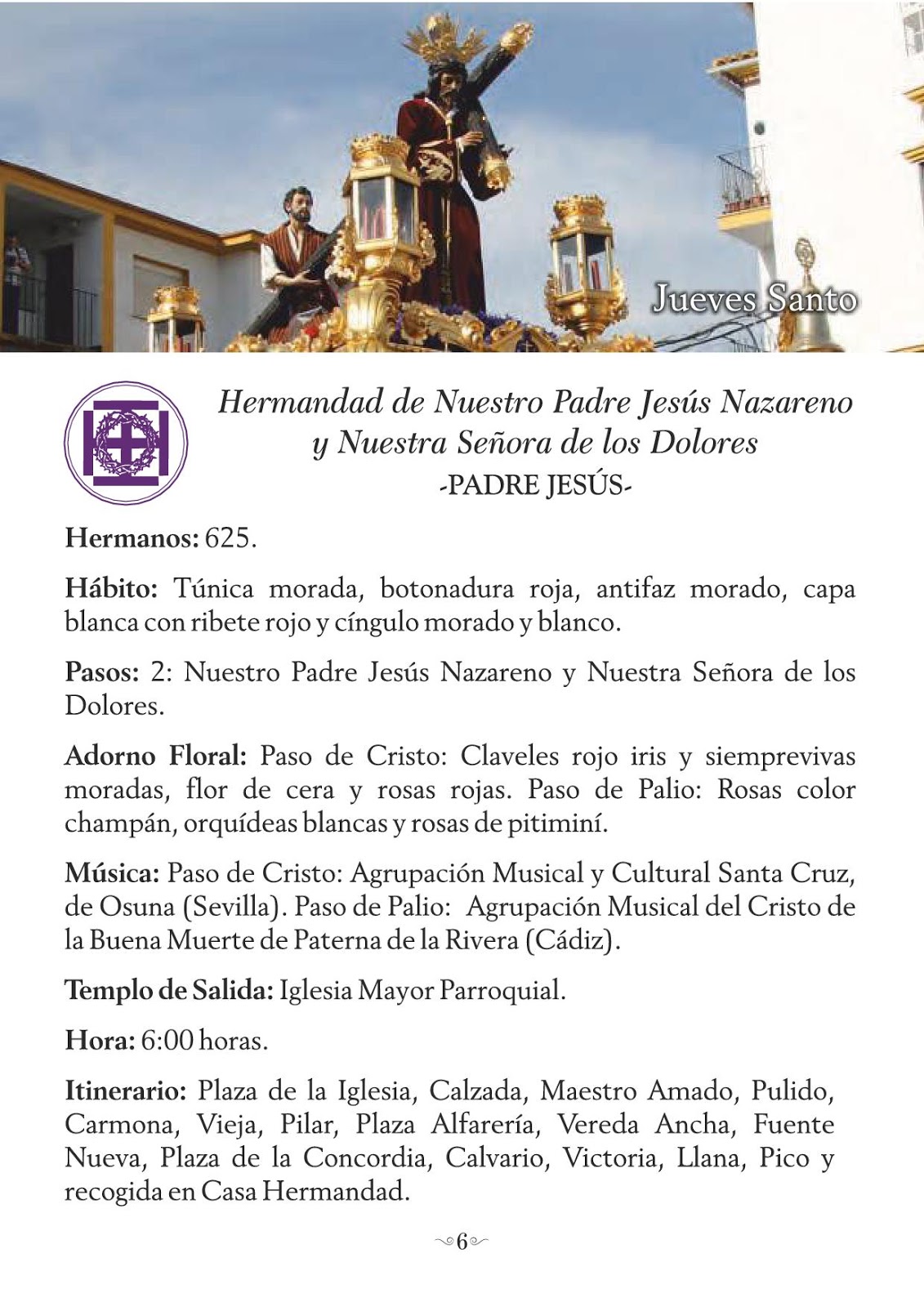 Jueves Santo

Hermandad de Nuestro Padre Jesús Nazareno y Nuestra Señora de los Dolores
-PADRE JESÚS-

Hermanos: 625.

Hábito: Túnica morada, botonadura roja, antifaz morado, capa blanca con ribete rojo y cíngulo morado y blanco.

Pasos: 2: Nuestro Padre Jesús Nazareno y Nuestra Señora de los Dolores.

Adorno Floral: Paso de Cristo: Claveles rojo iris y siemprevivas moradas, flor de cera y rosas rojas. Paso de Palio: Rosas color champán, orquídeas blancas y rosas de pitiminí.

Música: Paso de Cristo: Agrupación Musical y Cultural Santa Cruz, de Osuna (Sevilla). Paso de Palio: Agrupación Musical del Cristo de la Buena Muerte de Paterna de la Rivera (Cádiz).

Templo de Salida: Iglesia Mayor Parroquial.

Hora: 6:00 horas.

Itinerario: Plaza de la Iglesia, Calzada, Maestro Amado, Pulido, Carmona, Vieja, Pilar, Plaza Alfarería, Vereda Ancha, Fuente Nueva, Plaza de la Concordia, Calvario, Victoria, Llana, Pico y recogida en Casa Hermandad.

6